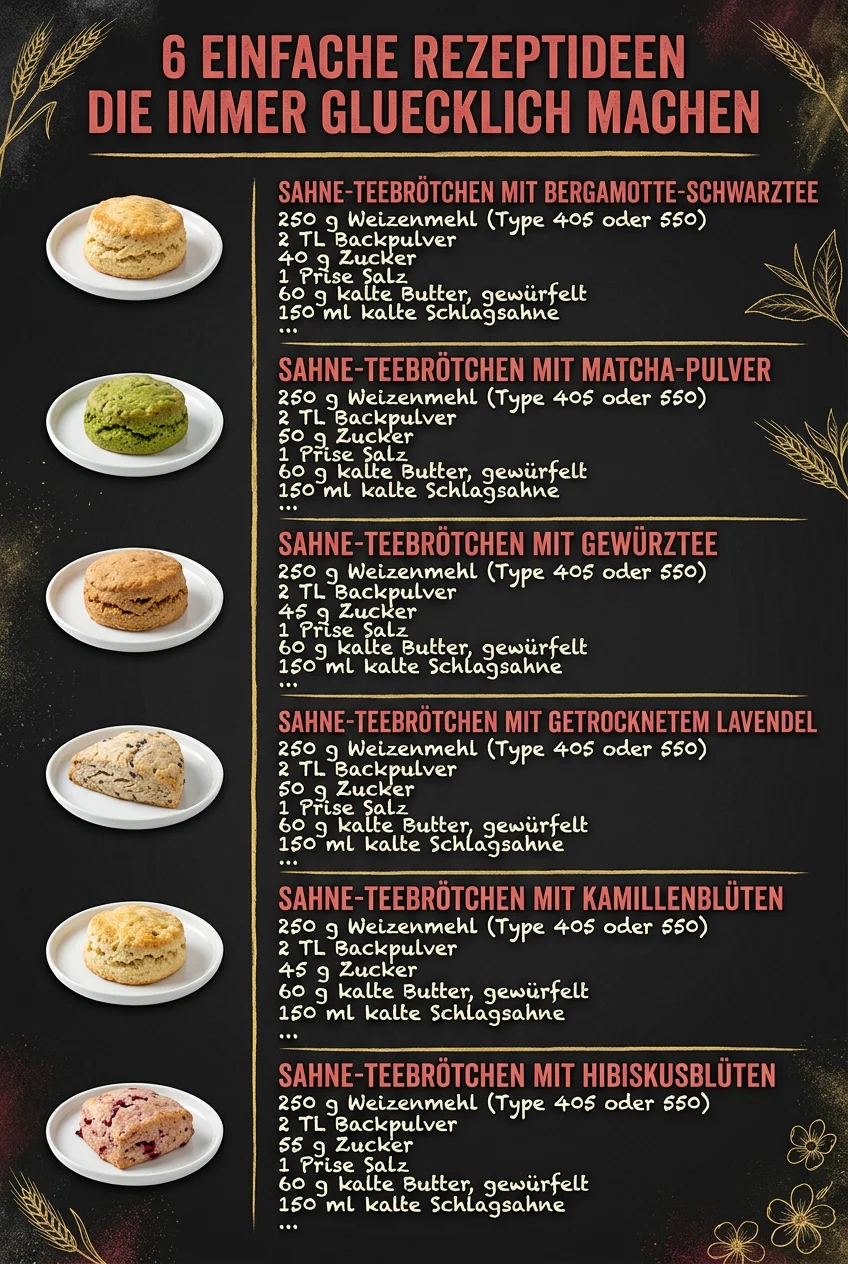 6 EINFACHE REZEPTIDEEN DIE IMMER GLUECKLICH MACHEN

SAHNE-TEEBRÖTCHEN MIT BERGAMOTTE-SCHWARZTEE
250 g Weizenmehl (Type 405 oder 550)
2 TL Backpulver
40 g Zucker
1 Prise Salz
60 g kalte Butter, gewürfelt
150 ml kalte Schlagsahne
...

SAHNE-TEEBRÖTCHEN MIT MATCHA-PULVER
250 g Weizenmehl (Type 405 oder 550)
2 TL Backpulver
50 g Zucker
1 Prise Salz
60 g kalte Butter, gewürfelt
150 ml kalte Schlagsahne
...

SAHNE-TEEBRÖTCHEN MIT GEWÜRZTEE
250 g Weizenmehl (Type 405 oder 550)
2 TL Backpulver
45 g Zucker
1 Prise Salz
60 g kalte Butter, gewürfelt
150 ml kalte Schlagsahne
...

SAHNE-TEEBRÖTCHEN MIT GETROCKNETEM LAVENDEL
250 g Weizenmehl (Type 405 oder 550)
2 TL Backpulver
50 g Zucker
1 Prise Salz
60 g kalte Butter, gewürfelt
150 ml kalte Schlagsahne
...

SAHNE-TEEBRÖTCHEN MIT KAMILLENBLÜTEN
250 g Weizenmehl (Type 405 oder 550)
2 TL Backpulver
45 g Zucker
60 g kalte Butter, gewürfelt
150 ml kalte Schlagsahne
...

SAHNE-TEEBRÖTCHEN MIT HIBISKUSBLÜTEN
250 g Weizenmehl (Type 405 oder 550)
2 TL Backpulver
55 g Zucker
1 Prise Salz
60 g kalte Butter, gewürfelt
150 ml kalte Schlagsahne
...